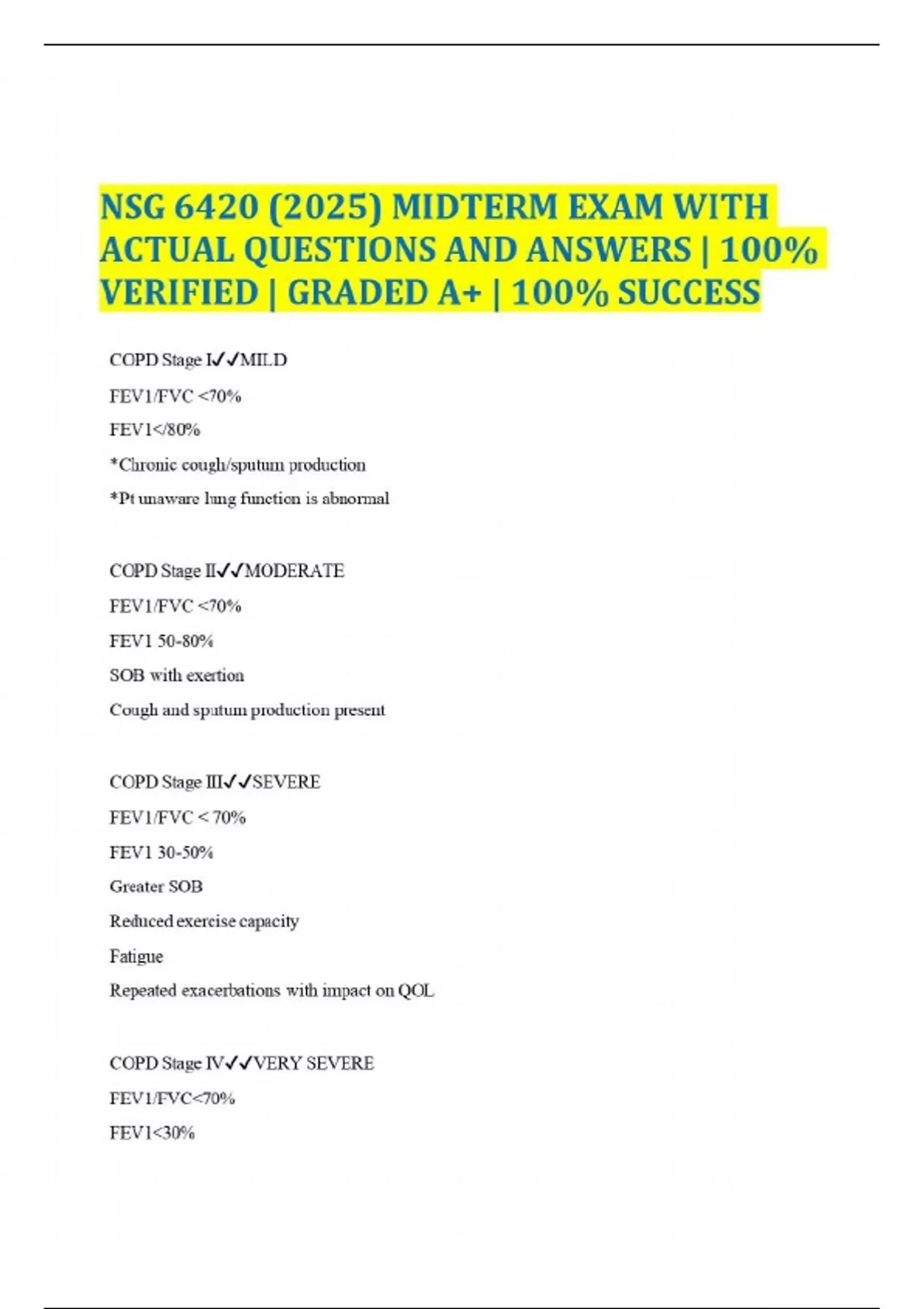 NSG 6420 (2025) MIDTERM EXAM WITH ACTUAL QUESTIONS AND ANSWERS | 100% VERIFIED | GRADED A+ | 100% SUCCESS

COPD Stage I✓✓MILD

FEV1/FVC <70%

FEV1</80%

*Chronic cough/sputum production

*Pt unaware lung function is abnormal

COPD Stage II✓✓MODERATE

FEV1/FVC <70%

FEV1 50-80%

SOB with exertion

Cough and sputum production present

COPD Stage III✓✓SEVERE

FEV1/FVC < 70%

FEV1 30-50%

Greater SOB

Reduced exercise capacity

Fatigue

Repeated exacerbations with impact on QOL

COPD Stage IV✓✓VERY SEVERE

FEV1/FVC<70%

FEV1<30%